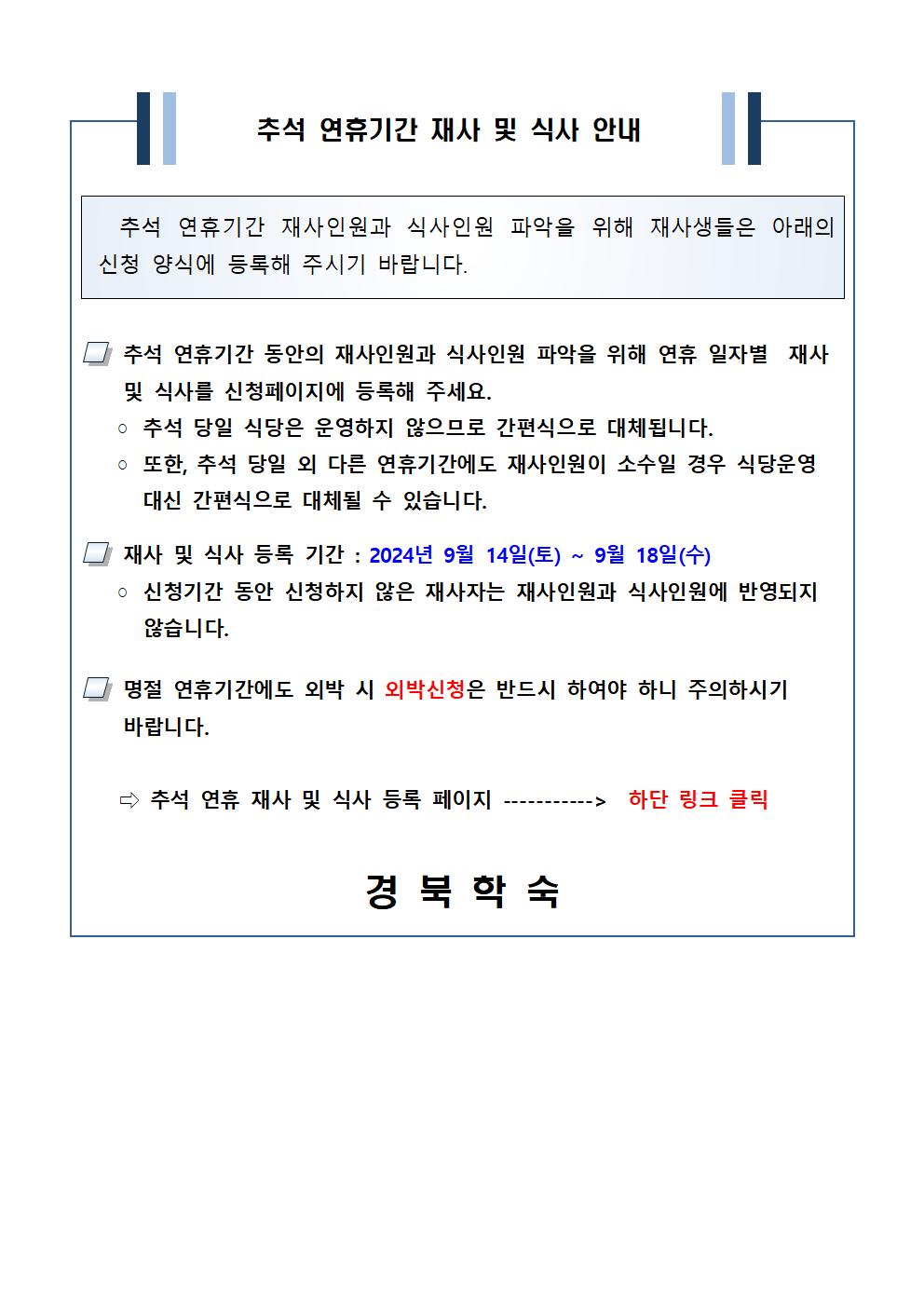 추석 연휴기간 재사 및 식사 안내

추석 연휴기간 재사인원과 식사인원 파악을 위해 재사생들은 아래의 신청 양식에 등록해 주시기 바랍니다.

추석 연휴기간 동안의 재사인원과 식사인원 파악을 위해 연휴 일자별 재사 및 식사를 신청페이지에 등록해 주세요.

○ 추석 당일 식당은 운영하지 않으므로 간편식으로 대체됩니다.

○ 또한, 추석 당일 외 다른 연휴기간에도 재사인원이 소수일 경우 식당운영 대신 간편식으로 대체될 수 있습니다.

재사 및 식사 등록 기간 : 2024년 9월 14일(토) ~ 9월 18일(수)

○ 신청기간 동안 신청하지 않은 재사자는 재사인원과 식사인원에 반영되지 않습니다.

명절 연휴기간에도 외박 시 외박신청은 반드시 하여야 하니 주의하시기 바랍니다.

⇨ 추석 연휴 재사 및 식사 등록 페이지 -----------> 하단 링크 클릭

경 북 학 숙